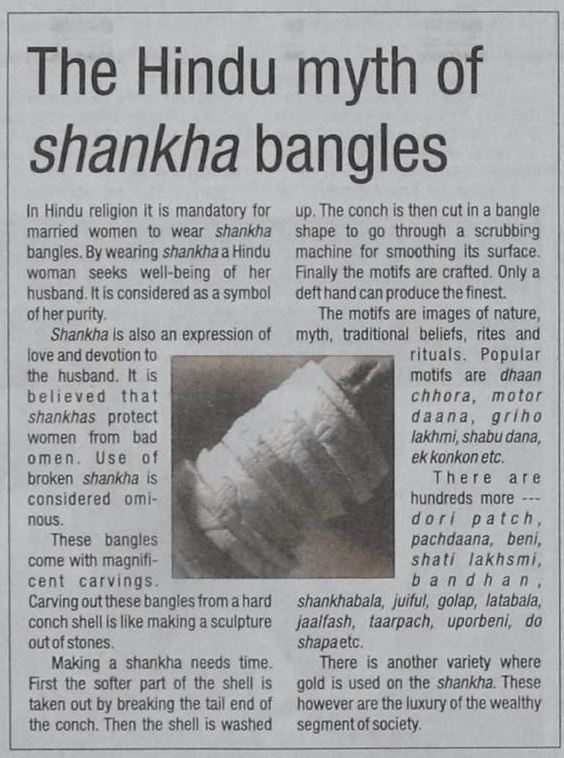 The Hindu myth of shankha bangles

In Hindu religion it is mandatory for married women to wear shankha bangles. By wearing shankha a Hindu woman seeks well-being of her husband. It is considered as a symbol of her purity.

Shankha is also an expression of love and devotion to the husband. It is believed that shankhas protect women from bad omen. Use of broken shankha is considered ominous.

These bangles come with magnificent carvings. Carving out these bangles from a hard conch shell is like making a sculpture out of stones.

Making a shankha needs time. First the softer part of the shell is taken out by breaking the tail end of the conch. Then the shell is washed up. The conch is then cut in a bangle shape to go through a scrubbing machine for smoothing its surface. Finally the motifs are crafted. Only a deft hand can produce the finest.

The motifs are images of nature, myth, traditional beliefs, rites and rituals. Popular motifs are dhaan chhora, motor daana, griho lakhmi, shabu dana, ek konkon etc.

There are hundreds more --- dori patch, pachdaana, beni, shati lakhsmi, bandhan, shankhabala, juiful, golap, latabala, jaalfash, taarpach, uporbeni, do shapa etc.

There is another variety where gold is used on the shankha. These however are the luxury of the wealthy segment of society.